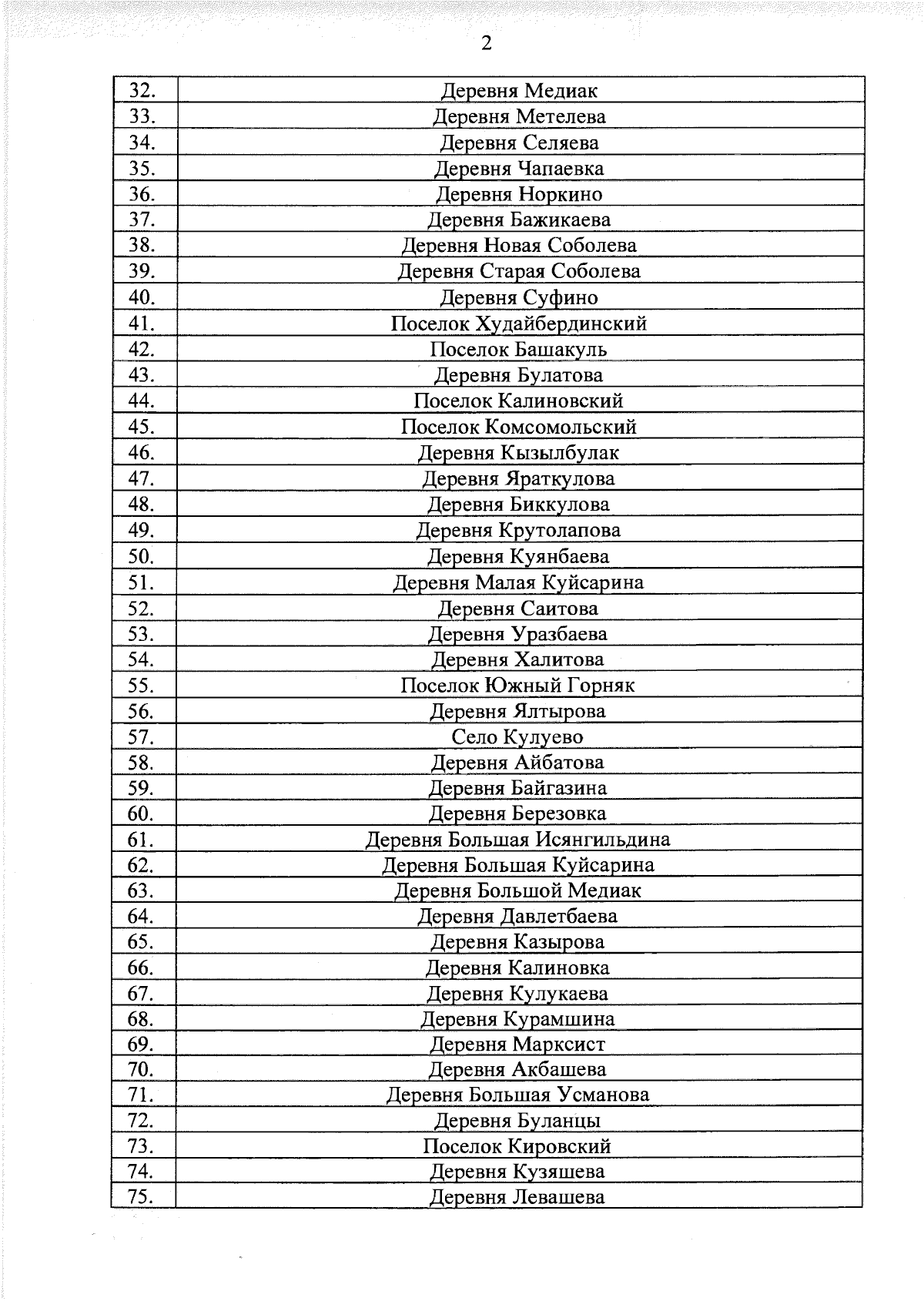 2

| | |
|---|---|
| 32. | Деревня Медиак |
| 33. | Деревня Метелева |
| 34. | Деревня Селяева |
| 35. | Деревня Чапаевка |
| 36. | Деревня Норкино |
| 37. | Деревня Бажикаева |
| 38. | Деревня Новая Соболева |
| 39. | Деревня Старая Соболева |
| 40. | Деревня Суфино |
| 41. | Поселок Худайбердинский |
| 42. | Поселок Башакуль |
| 43. | Деревня Булатова |
| 44. | Поселок Калиновский |
| 45. | Поселок Комсомольский |
| 46. | Деревня Кызылбулак |
| 47. | Деревня Яраткулова |
| 48. | Деревня Биккулова |
| 49. | Деревня Крутолапова |
| 50. | Деревня Куянбаева |
| 51. | Деревня Малая Куйсарина |
| 52. | Деревня Саитова |
| 53. | Деревня Уразбаева |
| 54. | Деревня Халитова |
| 55. | Поселок Южный Горняк |
| 56. | Деревня Ялтырова |
| 57. | Село Кулуево |
| 58. | Деревня Айбатова |
| 59. | Деревня Байгазина |
| 60. | Деревня Березовка |
| 61. | Деревня Большая Исянгильдина |
| 62. | Деревня Большая Куйсарина |
| 63. | Деревня Большой Медиак |
| 64. | Деревня Давлетбаева |
| 65. | Деревня Казырова |
| 66. | Деревня Калиновка |
| 67. | Деревня Кулукаева |
| 68. | Деревня Курамшина |
| 69. | Деревня Марксист |
| 70. | Деревня Акбашева |
| 71. | Деревня Большая Усманова |
| 72. | Деревня Буланцы |
| 73. | Поселок Кировский |
| 74. | Деревня Кузяшева |
| 75. | Деревня Левашева |